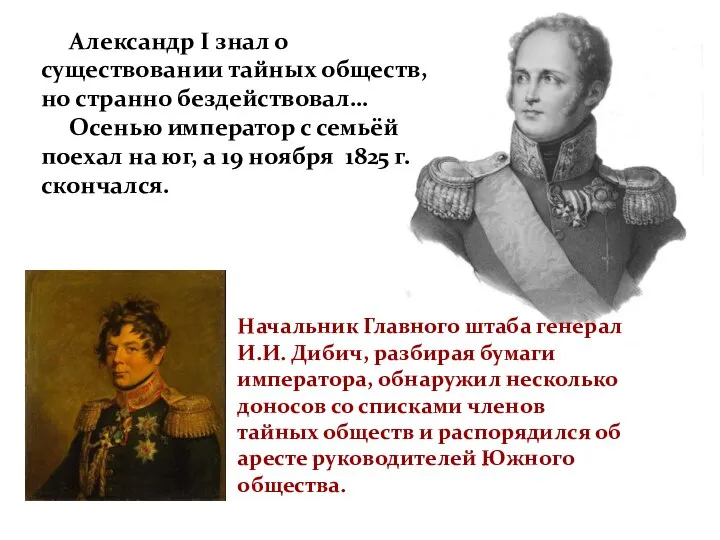 Александр I знал о существовании тайных обществ, но странно бездействовал…

Осенью император с семьёй поехал на юг, а 19 ноября 1825 г. скончался.

Начальник Главного штаба генерал И.И. Дибич, разбирая бумаги императора, обнаружил несколько доносов со списками членов тайных обществ и распорядился об аресте руководителей Южного общества.